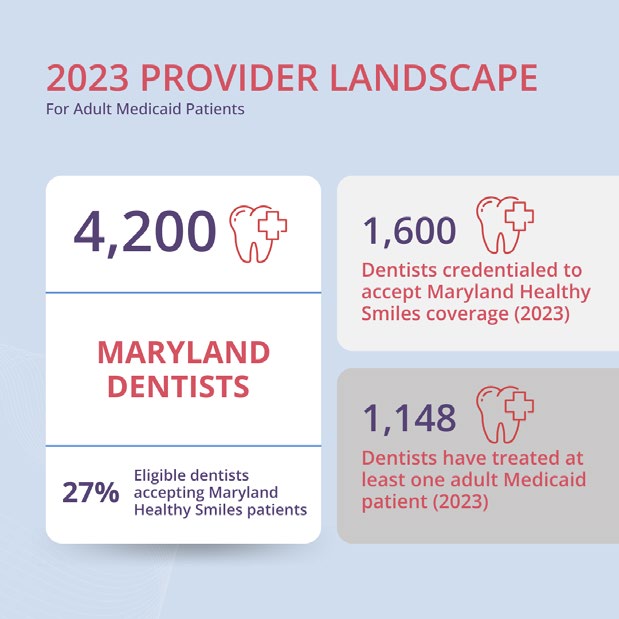 2023 PROVIDER LANDSCAPE
For Adult Medicaid Patients

4,200

MARYLAND DENTISTS

27% Eligible dentists accepting Maryland Healthy Smiles patients

1,600
Dentists credentialed to accept Maryland Healthy Smiles coverage (2023)

1,148
Dentists have treated at least one adult Medicaid patient (2023)